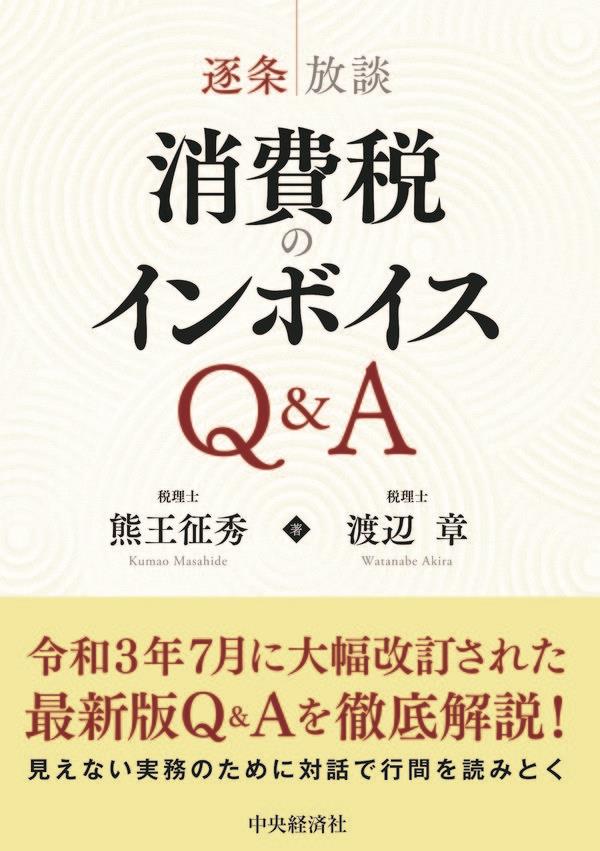 逐条 放談

消費税のインボイスQ&A

税理士
熊王征秀
Kumao Masahide

著

税理士
渡辺 章
Watanabe Akira

令和3年7月に大幅改訂された最新版Q&Aを徹底解説!

見えない実務のために対話で行間を読みとく

中央経済社